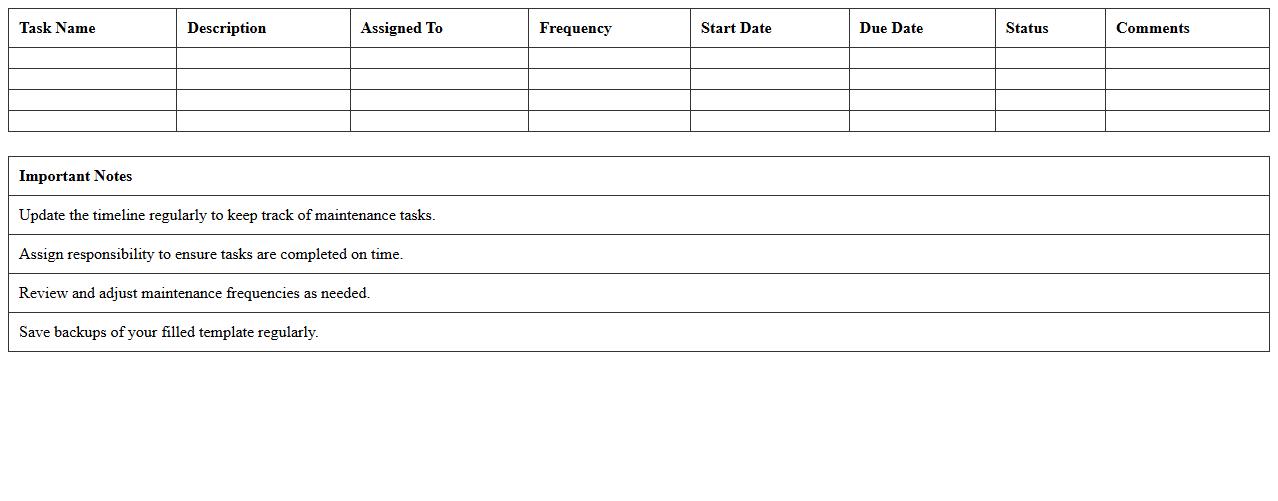 | Task Name | Description | Assigned To | Frequency | Start Date | Due Date | Status | Comments |
|---|---|---|---|---|---|---|---|
|  |  |  |  |  |  |  |  |
|  |  |  |  |  |  |  |  |
|  |  |  |  |  |  |  |  |
|  |  |  |  |  |  |  |  |

| Important Notes |
|---|
| Update the timeline regularly to keep track of maintenance tasks. |
| Assign responsibility to ensure tasks are completed on time. |
| Review and adjust maintenance frequencies as needed. |
| Save backups of your filled template regularly. |